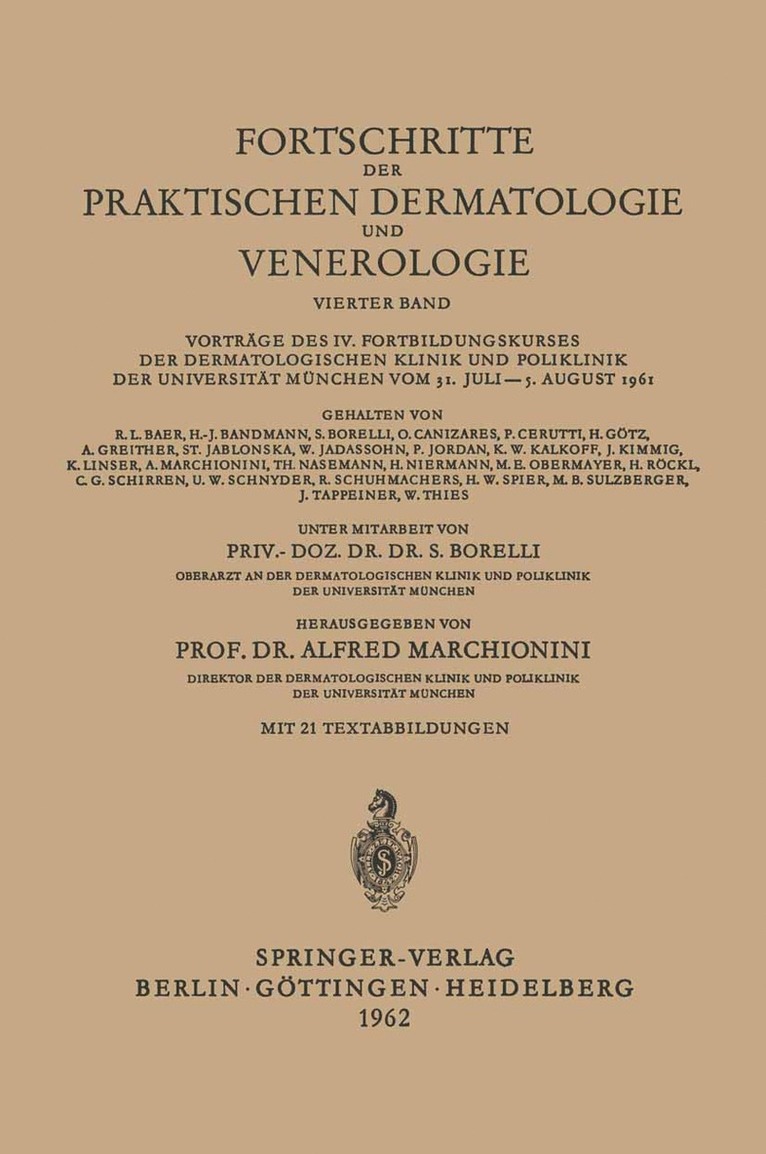 FORTSCHRITTE
DER
PRAKTISCHEN DERMATOLOGIE
UND
VENEROLOGIE

VIERTER BAND

VORTRÄGE DES IV. FORTBILDUNGSKURSES
DER DERMATOLOGISCHEN KLINIK UND POLIKLINIK
DER UNIVERSITÄT MÜNCHEN VOM 31. JULI — 5. AUGUST 1961

GEHALTEN VON
R. L. BAER, H.-J. BANDMANN, S. BORELLI, O. CANIZARES, P. CERUTTI, H. GÖTZ, A. GREITHER, ST. JABLONSKA, W. JADASSOHN, P. JORDAN, K. W. KALKOFF, J. KIMMIG, K. LINSER, A. MARCHIONINI, TH. NASEMANN, H. NIERMANN, M. E. OBERMAYER, H. RÖCKL, C. G. SCHIRREN, U. W. SCHNYDER, R. SCHUHMACHERS, H. W. SPIER, M. B. SULZBERGER, J. TAPPEINER, W. THIES

UNTER MITARBEIT VON
PRIV.- DOZ. DR. DR. S. BORELLI
OBERARZT AN DER DERMATOLOGISCHEN KLINIK UND POLIKLINIK
DER UNIVERSITÄT MÜNCHEN

HERAUSGEGEBEN VON
PROF. DR. ALFRED MARCHIONINI
DIREKTOR DER DERMATOLOGISCHEN KLINIK UND POLIKLINIK
DER UNIVERSITÄT MÜNCHEN

MIT 21 TEXTABBILDUNGEN

SPRINGER-VERLAG
BERLIN · GÖTTINGEN · HEIDELBERG
1962